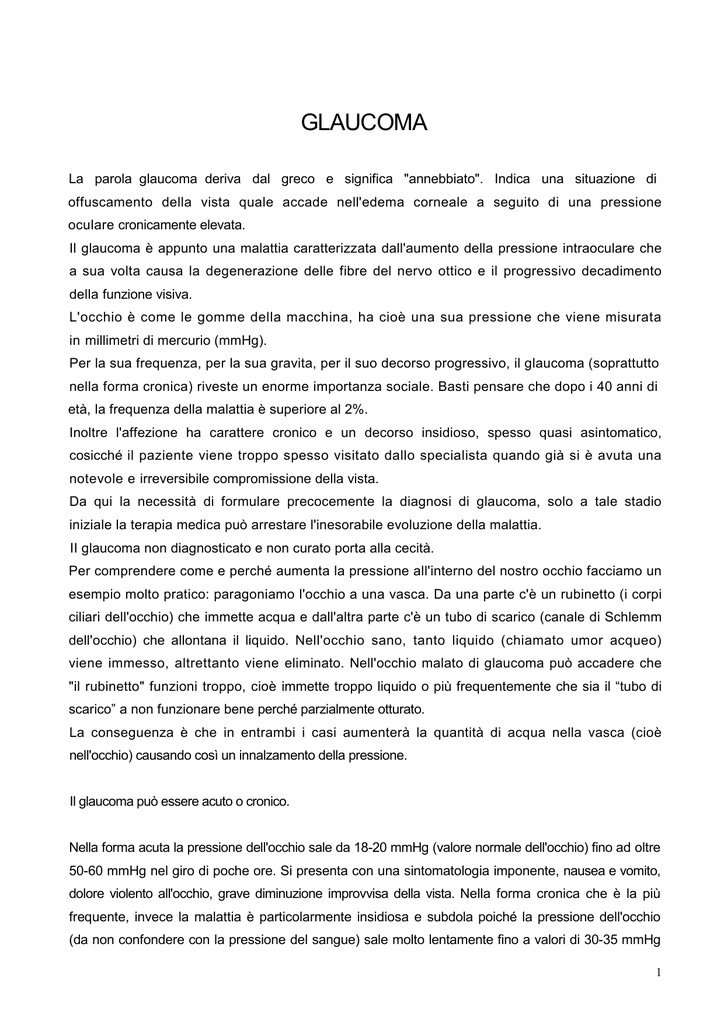 GLAUCOMA

La parola glaucoma deriva dal greco e significa "annebbiato". Indica una situazione di offuscamento della vista quale accade nell'edema corneale a seguito di una pressione oculare cronicamente elevata.
Il glaucoma è appunto una malattia caratterizzata dall'aumento della pressione intraoculare che a sua volta causa la degenerazione delle fibre del nervo ottico e il progressivo decadimento della funzione visiva.
L'occhio è come le gomme della macchina, ha cioè una sua pressione che viene misurata in millimetri di mercurio (mmHg).
Per la sua frequenza, per la sua gravita, per il suo decorso progressivo, il glaucoma (soprattutto nella forma cronica) riveste un enorme importanza sociale. Basti pensare che dopo i 40 anni di età, la frequenza della malattia è superiore al 2%.
Inoltre l'affezione ha carattere cronico e un decorso insidioso, spesso quasi asintomatico, cosicché il paziente viene troppo spesso visitato dallo specialista quando già si è avuta una notevole e irreversibile compromissione della vista.
Da qui la necessità di formulare precocemente la diagnosi di glaucoma, solo a tale stadio iniziale la terapia medica può arrestare l'inesorabile evoluzione della malattia.
Il glaucoma non diagnosticato e non curato porta alla cecità.
Per comprendere come e perché aumenta la pressione all'interno del nostro occhio facciamo un esempio molto pratico: paragoniamo l'occhio a una vasca. Da una parte c'è un rubinetto (i corpi ciliari dell'occhio) che immette acqua e dall'altra parte c'è un tubo di scarico (canale di Schlemm dell'occhio) che allontana il liquido. Nell'occhio sano, tanto liquido (chiamato umor acqueo) viene immesso, altrettanto viene eliminato. Nell'occhio malato di glaucoma può accadere che "il rubinetto" funzioni troppo, cioè immette troppo liquido o più frequentemente che sia il “tubo di scarico” a non funzionare bene perché parzialmente otturato.
La conseguenza è che in entrambi i casi aumenterà la quantità di acqua nella vasca (cioè nell'occhio) causando così un innalzamento della pressione.

Il glaucoma può essere acuto o cronico.

Nella forma acuta la pressione dell'occhio sale da 18-20 mmHg (valore normale dell'occhio) fino ad oltre 50-60 mmHg nel giro di poche ore. Si presenta con una sintomatologia imponente, nausea e vomito, dolore violento all'occhio, grave diminuzione improvvisa della vista. Nella forma cronica che è la più frequente, invece la malattia è particolarmente insidiosa e subdola poiché la pressione dell'occhio (da non confondere con la pressione del sangue) sale molto lentamente fino a valori di 30-35 mmHg

1